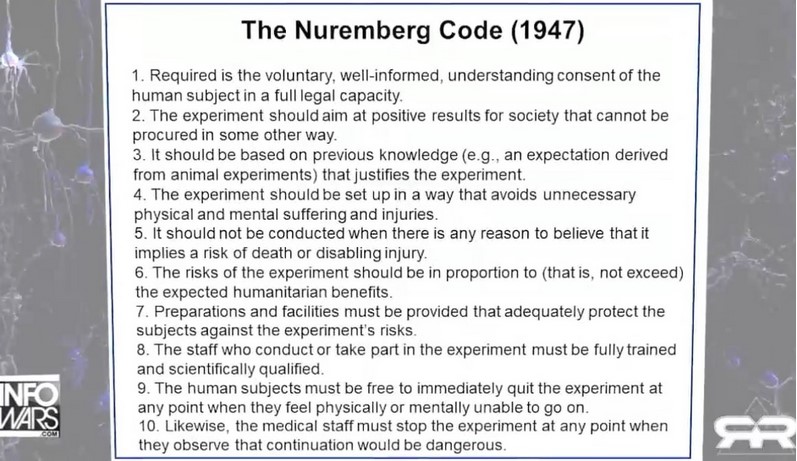 The Nuremberg Code (1947)

1. Required is the voluntary, well-informed, understanding consent of the human subject in a full legal capacity.
2. The experiment should aim at positive results for society that cannot be procured in some other way.
3. It should be based on previous knowledge (e.g., an expectation derived from animal experiments) that justifies the experiment.
4. The experiment should be set up in a way that avoids unnecessary physical and mental suffering and injuries.
5. It should not be conducted when there is any reason to believe that it implies a risk of death or disabling injury.
6. The risks of the experiment should be in proportion to (that is, not exceed) the expected humanitarian benefits.
7. Preparations and facilities must be provided that adequately protect the subjects against the experiment's risks.
8. The staff who conduct or take part in the experiment must be fully trained and scientifically qualified.
9. The human subjects must be free to immediately quit the experiment at any point when they feel physically or mentally unable to go on.
10. Likewise, the medical staff must stop the experiment at any point when they observe that continuation would be dangerous.

INFO WARS .COM

RR